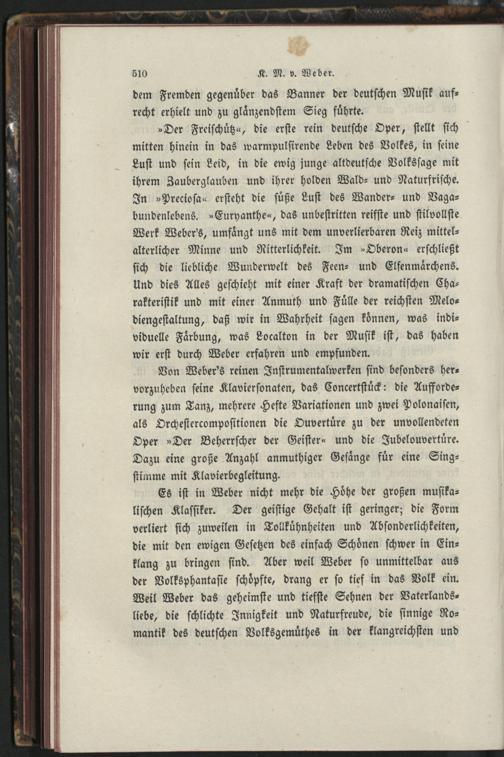 510 K. M. v. Weber.

dem Fremden gegenüber das Banner der deutschen Musik aufrecht erhielt und zu glänzendstem Sieg führte.

»Der Freischütz«, die erste rein deutsche Oper, stellt sich mitten hinein in das warmpulsirende Leben des Volkes, in seine Lust und sein Leid, in die ewig junge altdeutsche Volkssage mit ihrem Zauberglauben und ihrer holden Wald- und Naturfrische. In »Preciosa« ersteht die süße Lust des Wander- und Vagabundenlebens. »Euryanthe«, das unbestritten reifste und stilvollste Werk Weber's, umfängt uns mit dem unverlierbaren Reiz mittelalterlicher Minne und Ritterlichkeit. Im »Oberon« erschließt sich die liebliche Wunderwelt des Feen- und Elfenmärchens. Und dies Alles geschieht mit einer Kraft der dramatischen Charakteristik und mit einer Anmuth und Fülle der reichsten Melodiengestaltung, daß wir in Wahrheit sagen können, was individuelle Färbung, was Localton in der Musik ist, das haben wir erst durch Weber erfahren und empfunden.

Von Weber's reinen Instrumentalwerken sind besonders hervorzuheben seine Klaviersonaten, das Concertstück: die Aufforderung zum Tanz, mehrere Hefte Variationen und zwei Polonaisen, als Orchestercompositionen die Ouvertüre zu der unvollendeten Oper »Der Beherrscher der Geister« und die Jubelouvertüre. Dazu eine große Anzahl anmuthiger Gesänge für eine Singstimme mit Klavierbegleitung.

Es ist in Weber nicht mehr die Höhe der großen musikalischen Klassiker. Der geistige Gehalt ist geringer; die Form verliert sich zuweilen in Tollkühnheiten und Absonderlichkeiten, die mit den ewigen Gesetzen des einfach Schönen schwer in Einklang zu bringen sind. Aber weil Weber so unmittelbar aus der Volksphantasie schöpfte, drang er so tief in das Volk ein. Weil Weber das geheimste und tiefste Sehnen der Vaterlandsliebe, die schlichte Innigkeit und Naturfreude, die sinnige Romantik des deutschen Volksgemüthes in der klangreichsten und